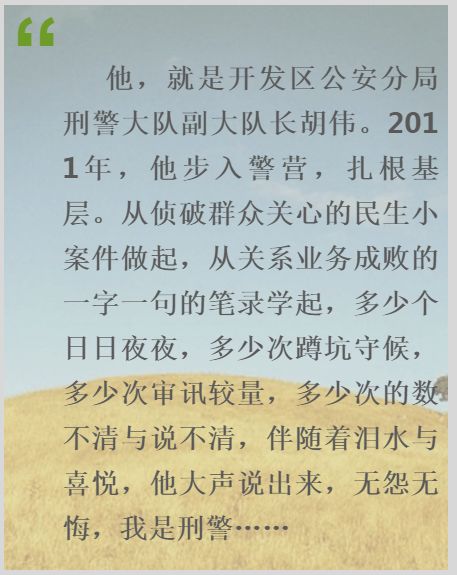 “

他，就是开发区公安分局刑警大队副大队长胡伟。2011年，他步入警营，扎根基层。从侦破群众关心的民生小案件做起，从关系业务成败的一字一句的笔录学起，多少个日日夜夜，多少次蹲坑守候，多少次审讯较量，多少次的数不清与说不清，伴随着泪水与喜悦，他大声说出来，无怨无悔，我是刑警……